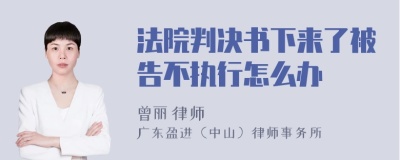 法院判决书下来了被告不执行怎么办

曾丽 律师

广东盈进（中山）律师事务所